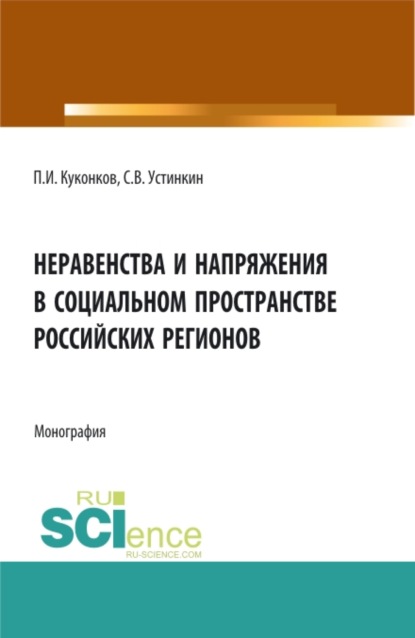 П.И. Куконков, С.В. Устинкин

НЕРАВЕНСТВА И НАПРЯЖЕНИЯ В СОЦИАЛЬНОМ ПРОСТРАНСТВЕ РОССИЙСКИХ РЕГИОНОВ

Монография

RU SCIence
RU-SCIENCE.COM